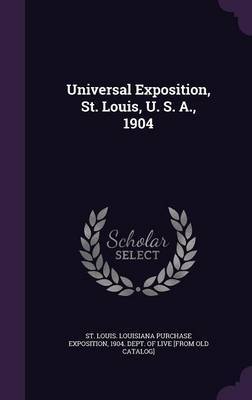 Universal Exposition, St. Louis, U. S. A., 1904

Scholar
SELECT

ST. LOUIS. LOUISIANA PURCHASE EXPOSITION, 1904. DEPT. OF LIVE [FROM OLD CATALOG]